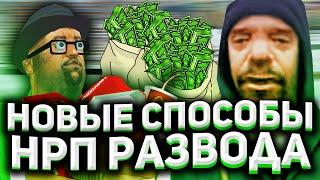 НОВЫЕ СПОСОБЫ
НРП РАЗВОДА